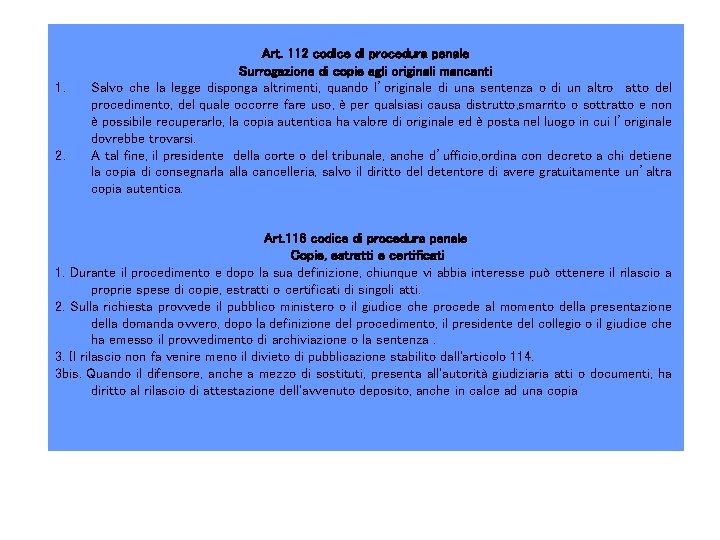 Art. 112 codice di procedura penale
Surrogazione di copie agli originali mancanti

1. Salvo che la legge disponga altrimenti, quando l'originale di una sentenza o di un altro atto del procedimento, del quale occorre fare uso, è per qualsiasi causa distrutto,smarrito o sottratto e non è possibile recuperarlo, la copia autentica ha valore di originale ed è posta nel luogo in cui l'originale dovrebbe trovarsi.
2. A tal fine, il presidente della corte o del tribunale, anche d'ufficio,ordina con decreto a chi detiene la copia di consegnarla alla cancelleria, salvo il diritto del detentore di avere gratuitamente un'altra copia autentica.

Art.116 codice di procedura penale
Copie, estratti e certificati

1. Durante il procedimento e dopo la sua definizione, chiunque vi abbia interesse può ottenere il rilascio a proprie spese di copie, estratti o certificati di singoli atti.
2. Sulla richiesta provvede il pubblico ministero o il giudice che procede al momento della presentazione della domanda ovvero, dopo la definizione del procedimento, il presidente del collegio o il giudice che ha emesso il provvedimento di archiviazione o la sentenza .
3. Il rilascio non fa venire meno il divieto di pubblicazione stabilito dall'articolo 114.
3bis. Quando il difensore, anche a mezzo di sostituti, presenta all'autorità giudiziaria atti o documenti, ha diritto al rilascio di attestazione dell'avvenuto deposito, anche in calce ad una copia